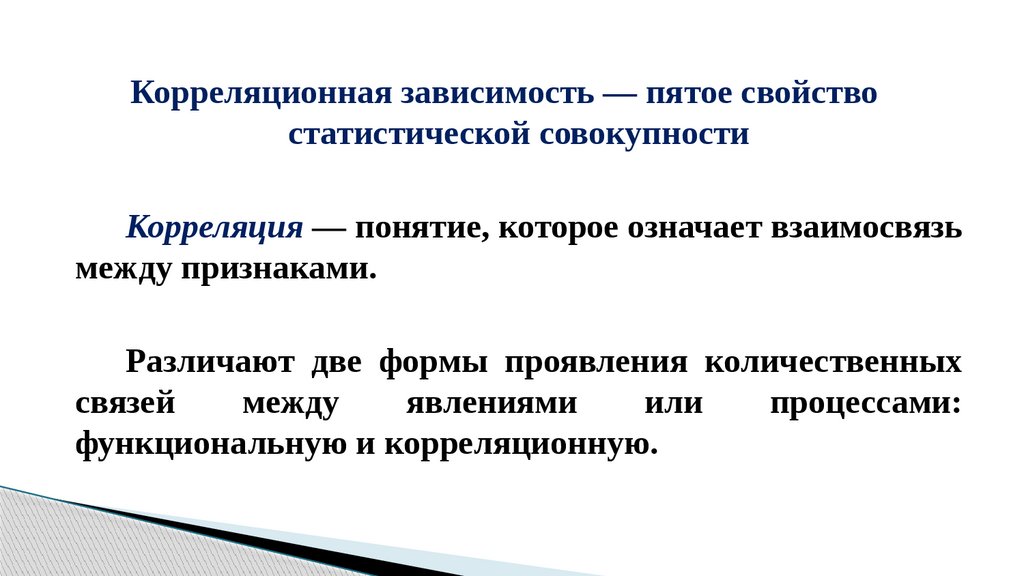 Корреляционная зависимость — пятое свойство статистической совокупности

Корреляция — понятие, которое означает взаимосвязь между признаками.

Различают две формы проявления количественных связей между явлениями или процессами: функциональную и корреляционную.